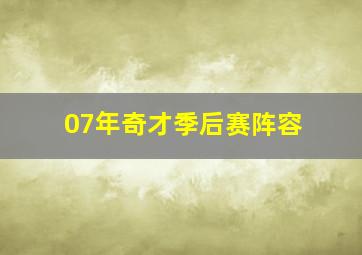 07年奇才季后赛阵容